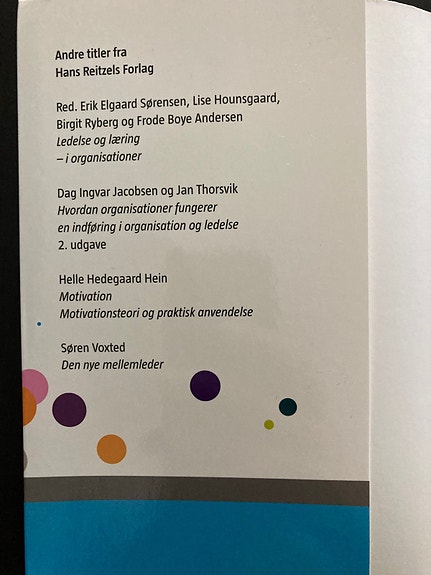 Andre titler fra
Hans Reitzels Forlag

Red. Erik Elgaard Sørensen, Lise Hounsgaard,
Birgit Ryberg og Frode Boye Andersen
Ledelse og læring
– i organisationer

Dag Ingvar Jacobsen og Jan Thorsvik
Hvordan organisationer fungerer
en indføring i organisation og ledelse
2. udgave

Helle Hedegaard Hein
Motivation
Motivationsteori og praktisk anvendelse

Søren Voxted
Den nye mellemleder